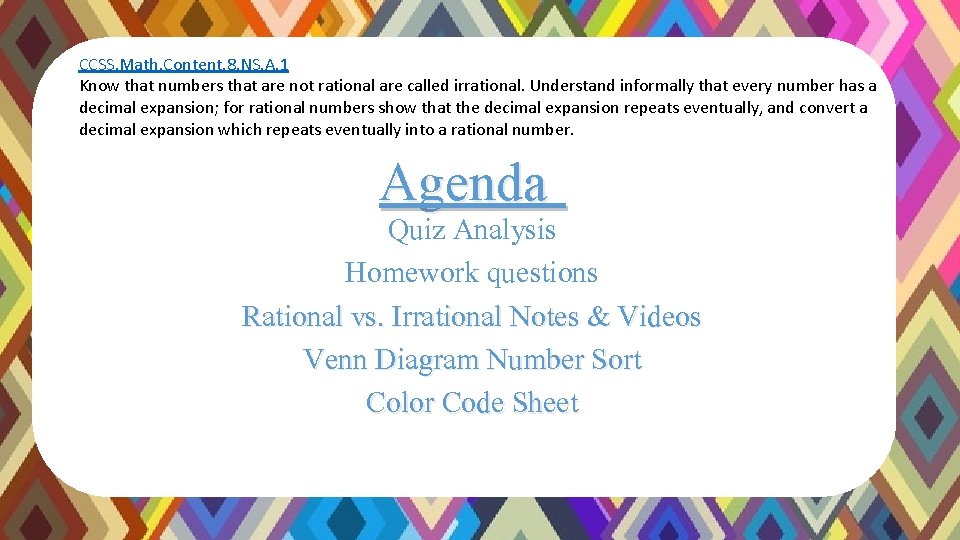 CCSS.Math.Content.8.NS.A.1
Know that numbers that are not rational are called irrational. Understand informally that every number has a decimal expansion; for rational numbers show that the decimal expansion repeats eventually, and convert a decimal expansion which repeats eventually into a rational number.

Agenda

Quiz Analysis
Homework questions
Rational vs. Irrational Notes & Videos
Venn Diagram Number Sort
Color Code Sheet